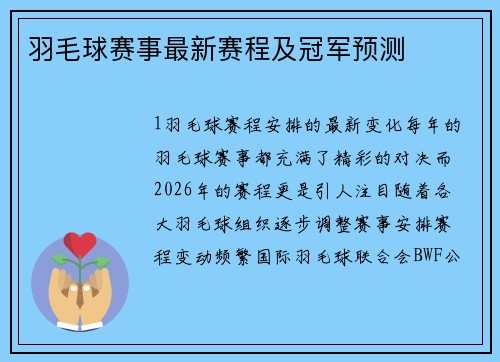 羽毛球赛事最新赛程及冠军预测

1羽毛球赛程安排的最新变化每年的羽毛球赛事都充满了精彩的对决而2026年的赛程更是引人注目随着各大羽毛球组织逐步调整赛事安排赛程变动频繁国际羽毛球联合会BWF公